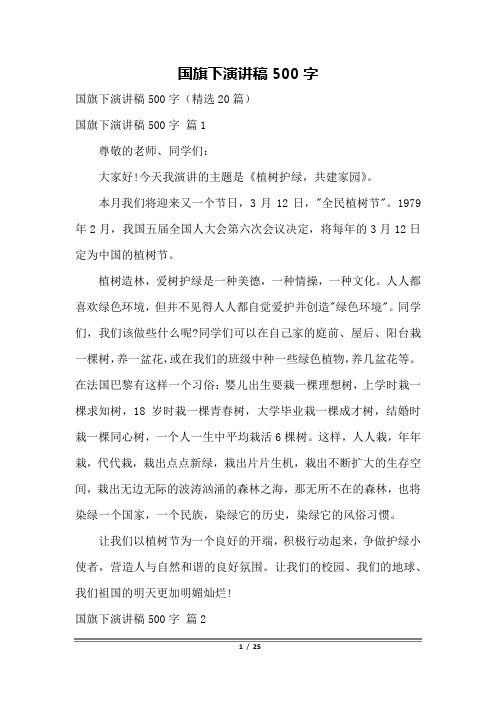 国旗下演讲稿 500 字

国旗下演讲稿 500 字（精选 20 篇）

国旗下演讲稿 500 字 篇 1

尊敬的老师、同学们：

大家好!今天我演讲的主题是《植树护绿，共建家园》。

本月我们将迎来又一个节日，3 月 12 日，"全民植树节"。1979 年 2 月，我国五届全国人大会第六次会议决定，将每年的 3 月 12 日定为中国的植树节。

植树造林，爱树护绿是一种美德，一种情操，一种文化。人人都喜欢绿色环境，但并不见得人人都自觉爱护并创造"绿色环境"。同学们，我们该做些什么呢?同学们可以在自己家的庭前、屋后、阳台栽一棵树，养一盆花，或在我们的班级中种一些绿色植物，养几盆花等。在法国巴黎有这样一个习俗：婴儿出生要栽一棵理想树，上学时栽一棵求知树，18 岁时栽一棵青春树，大学毕业栽一棵成才树，结婚时栽一棵同心树，一个人一生中平均栽活 6 棵树。这样，人人栽，年年栽，代代栽，栽出点点新绿，栽出片片生机，栽出不断扩大的生存空间，栽出无边无际的波涛汹涌的森林之海，那无所不在的森林，也将染绿一个国家，一个民族，染绿它的历史，染绿它的风俗习惯。

让我们以植树节为一个良好的开端，积极行动起来，争做护绿小使者，营造人与自然和谐的良好氛围。让我们的校园、我们的地球、我们祖国的明天更加明媚灿烂!

国旗下演讲稿 500 字 篇 2

1 / 25